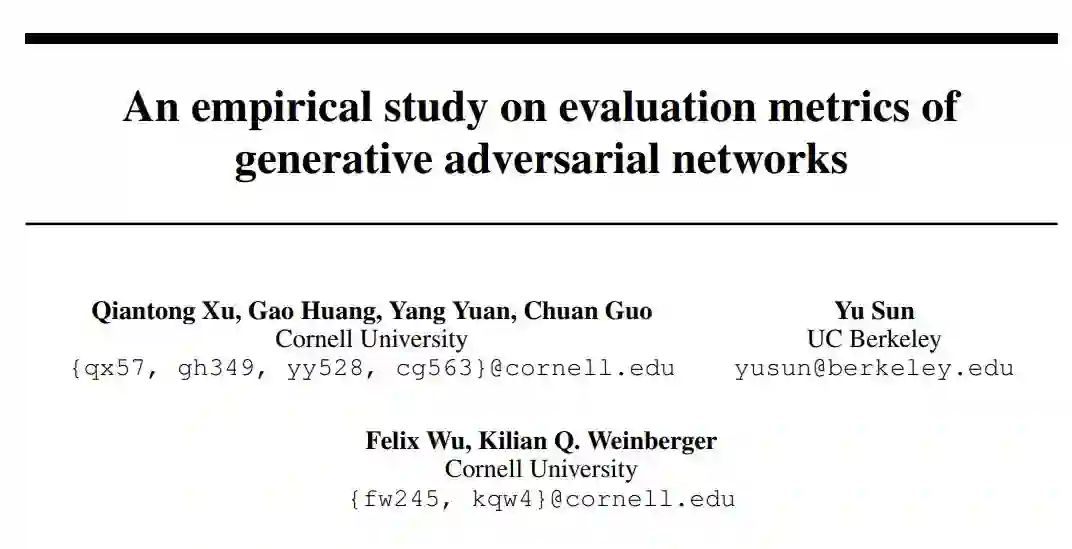 An empirical study on evaluation metrics of generative adversarial networks

Qiantong Xu, Gao Huang, Yang Yuan, Chuan Guo
Cornell University
{qx57, gh349, yy528, cg563}@cornell.edu

Yu Sun
UC Berkeley
yusun@berkeley.edu

Felix Wu, Kilian Q. Weinberger
Cornell University
{fw245, kqw4}@cornell.edu